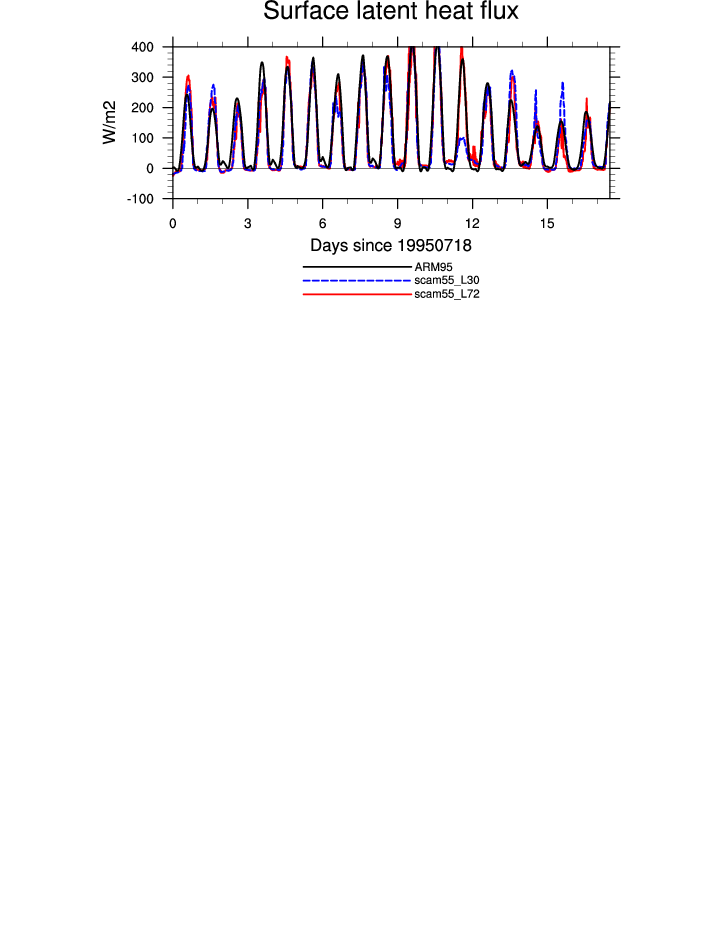 Surface latent heat flux

W/m2

400
300
200
100
0
-100

0
3
6
9
12
15

Days since 19950718

ARM95
scam55_L30
scam55_L72